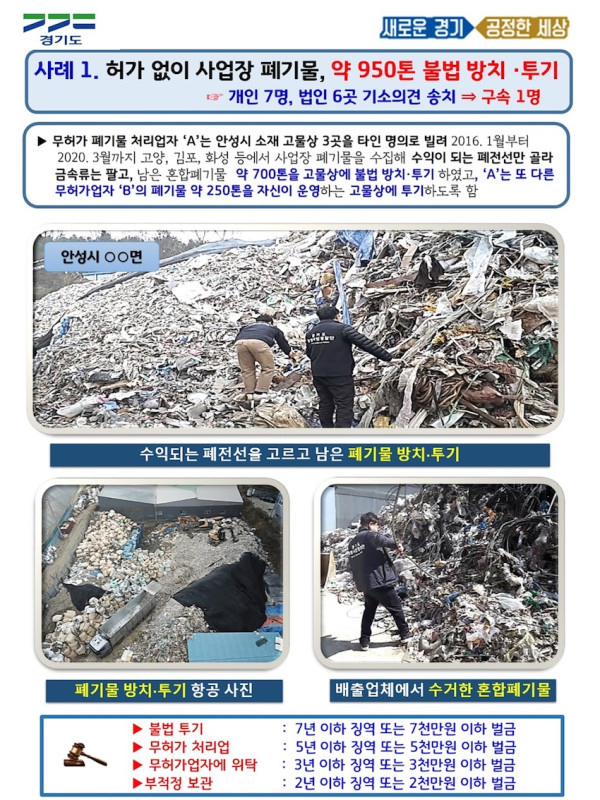 경기도

새로운 경기 공정한 세상

사례 1. 허가 없이 사업장 폐기물, 약 950톤 불법 방치 ·투기

☞ 개인 7명, 법인 6곳 기소의견 송치 ⇒ 구속 1명

▶ 무허가 폐기물 처리업자 'A'는 안성시 소재 고물상 3곳을 타인 명의로 빌려 2016. 1월부터 2020. 3월까지 고양, 김포, 화성 등에서 사업장 폐기물을 수집해 수익이 되는 폐전선만 골라 금속류는 팔고, 남은 혼합폐기물 약 700톤을 고물상에 불법 방치·투기 하였고, 'A'는 또 다른 무허가업자 'B'의 폐기물 약 250톤을 자신이 운영하는 고물상에 투기하도록 함

안성시 ○○면

수익되는 폐전선을 고르고 남은 폐기물 방치·투기

폐기물 방치·투기 항공 사진

배출업체에서 수거한 혼합폐기물

▶ 불법 투기 : 7년 이하 징역 또는 7천만원 이하 벌금
▶ 무허가 처리업 : 5년 이하 징역 또는 5천만원 이하 벌금
▶ 무허가업자에 위탁 : 3년 이하 징역 또는 3천만원 이하 벌금
▶부적정 보관 : 2년 이하 징역 또는 2천만원 이하 벌금